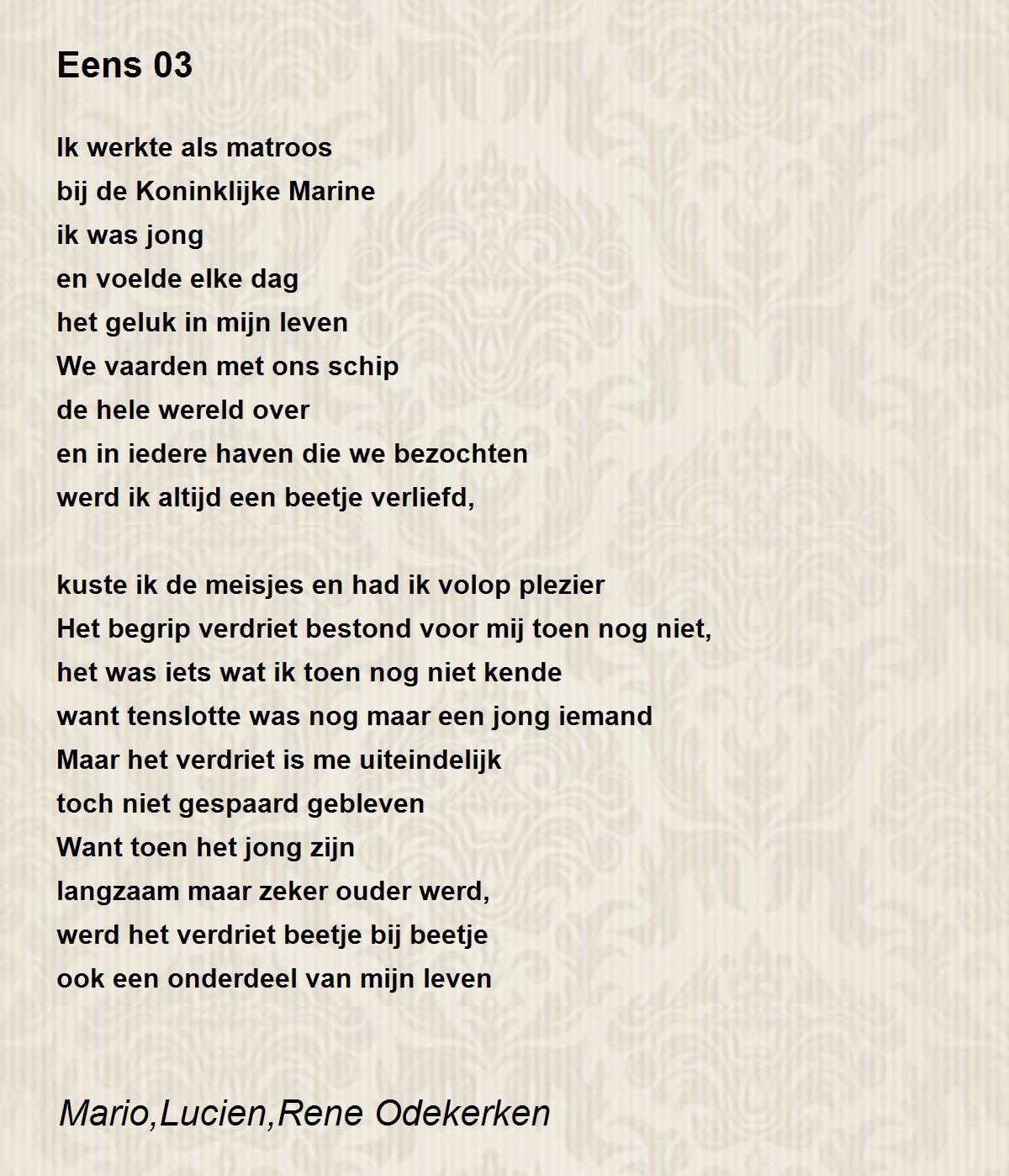 Eens 03

Ik werkte als matroos
bij de Koninklijke Marine
ik was jong
en voelde elke dag
het geluk in mijn leven
We vaarden met ons schip
de hele wereld over
en in iedere haven die we bezochten
werd ik altijd een beetje verliefd,

kuste ik de meisjes en had ik volop plezier
Het begrip verdriet bestond voor mij toen nog niet,
het was iets wat ik toen nog niet kende
want tenslotte was nog maar een jong iemand
Maar het verdriet is me uiteindelijk
toch niet gespaard gebleven
Want toen het jong zijn
langzaam maar zeker ouder werd,
werd het verdriet beetje bij beetje
ook een onderdeel van mijn leven

Mario,Lucien,Rene Odekerken